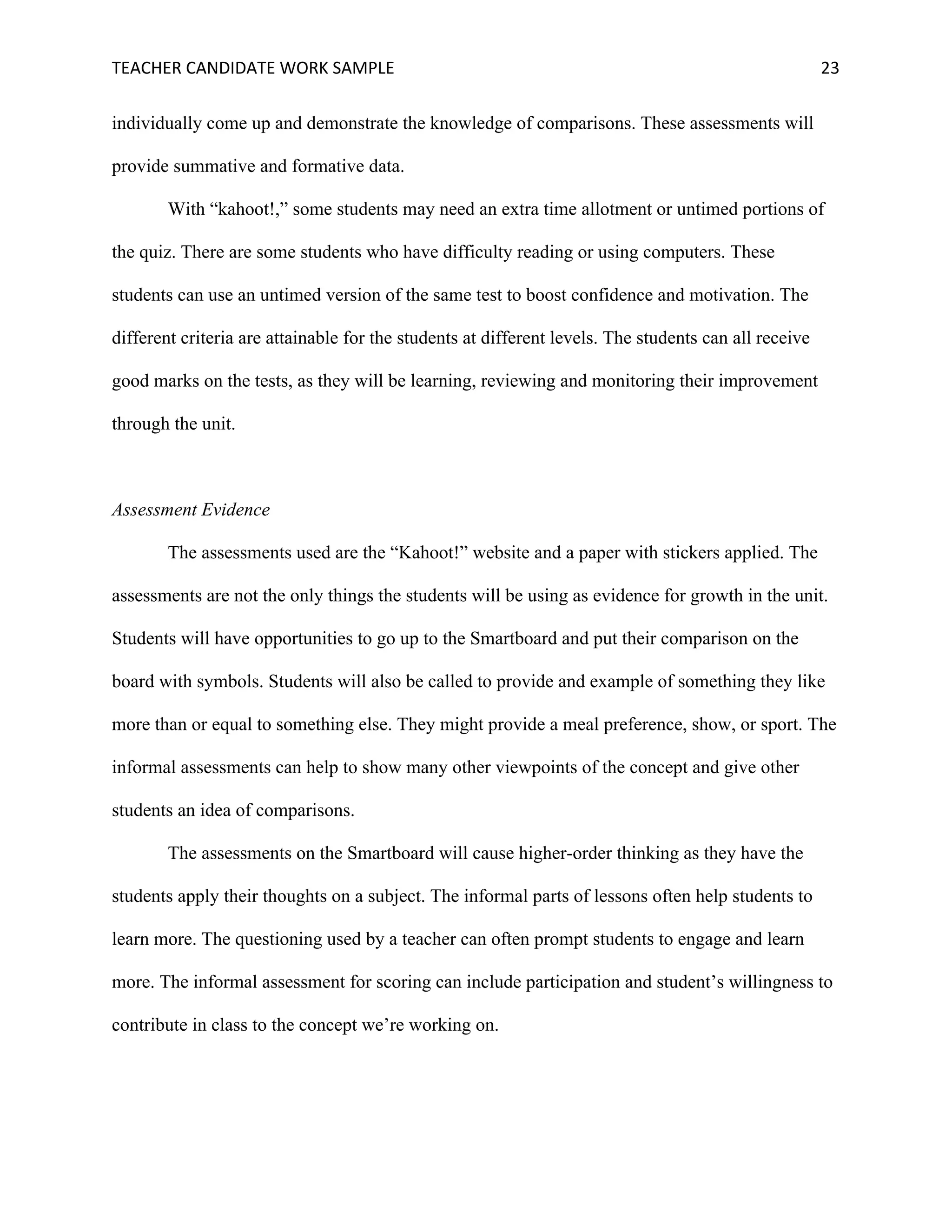 TEACHER CANDIDATE WORK SAMPLE 23

individually come up and demonstrate the knowledge of comparisons. These assessments will provide summative and formative data.

With “kahoot!,” some students may need an extra time allotment or untimed portions of the quiz. There are some students who have difficulty reading or using computers. These students can use an untimed version of the same test to boost confidence and motivation. The different criteria are attainable for the students at different levels. The students can all receive good marks on the tests, as they will be learning, reviewing and monitoring their improvement through the unit.

Assessment Evidence

The assessments used are the “Kahoot!” website and a paper with stickers applied. The assessments are not the only things the students will be using as evidence for growth in the unit. Students will have opportunities to go up to the Smartboard and put their comparison on the board with symbols. Students will also be called to provide and example of something they like more than or equal to something else. They might provide a meal preference, show, or sport. The informal assessments can help to show many other viewpoints of the concept and give other students an idea of comparisons.

The assessments on the Smartboard will cause higher-order thinking as they have the students apply their thoughts on a subject. The informal parts of lessons often help students to learn more. The questioning used by a teacher can often prompt students to engage and learn more. The informal assessment for scoring can include participation and student’s willingness to contribute in class to the concept we’re working on.